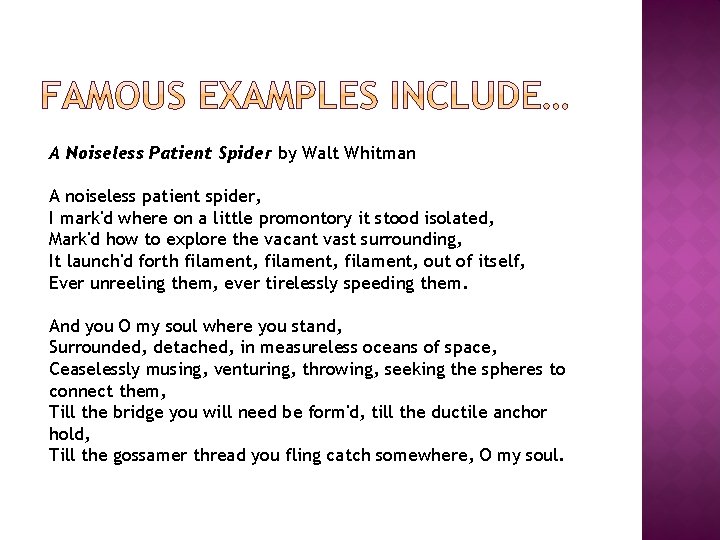 FAMOUS EXAMPLES INCLUDE…

A Noiseless Patient Spider by Walt Whitman

A noiseless patient spider,
I mark'd where on a little promontory it stood isolated,
Mark'd how to explore the vacant vast surrounding,
It launch'd forth filament, filament, filament, out of itself,
Ever unreeling them, ever tirelessly speeding them.

And you O my soul where you stand,
Surrounded, detached, in measureless oceans of space,
Ceaselessly musing, venturing, throwing, seeking the spheres to connect them,
Till the bridge you will need be form'd, till the ductile anchor hold,
Till the gossamer thread you fling catch somewhere, O my soul.